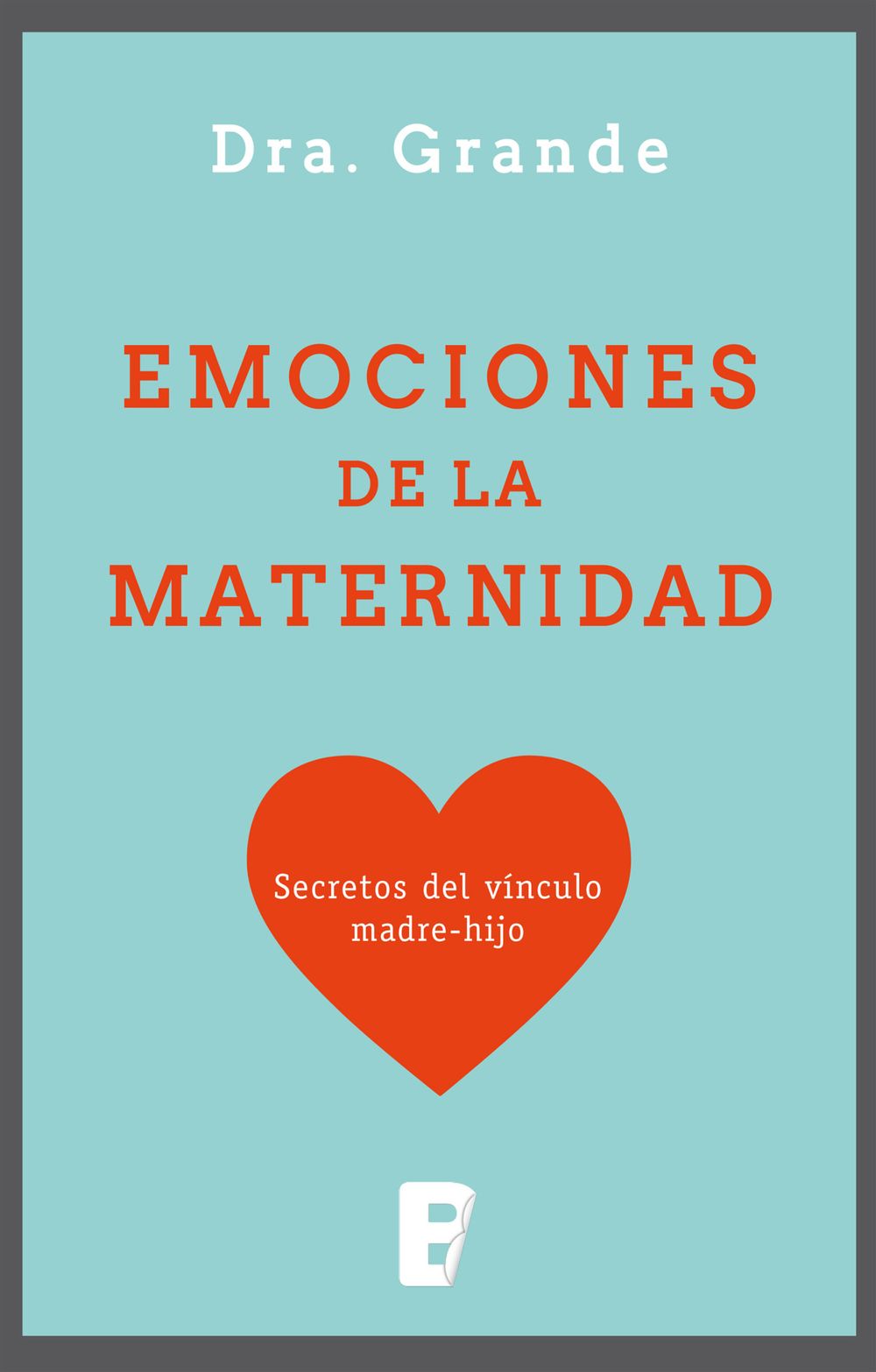 Dra. Grande

EMOCIONES
DE LA
MATERNIDAD

Secretos del vínculo
madre-hijo

B